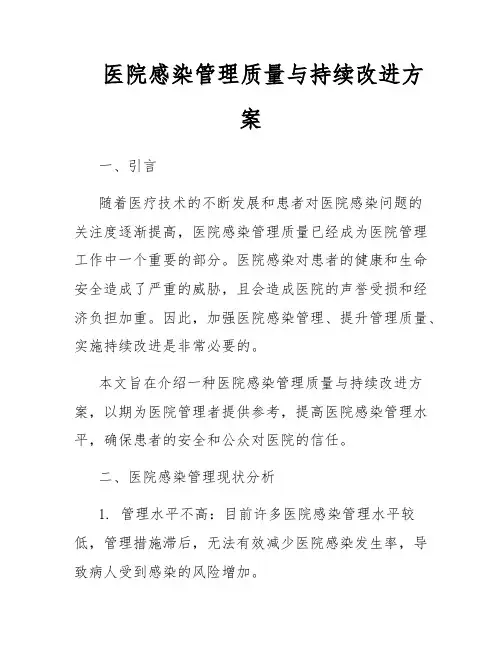 医院感染管理质量与持续改进方案

一、引言

随着医疗技术的不断发展和患者对医院感染问题的关注度逐渐提高，医院感染管理质量已经成为医院管理工作中一个重要的部分。医院感染对患者的健康和生命安全造成了严重的威胁，且会造成医院的声誉受损和经济负担加重。因此，加强医院感染管理、提升管理质量、实施持续改进是非常必要的。

本文旨在介绍一种医院感染管理质量与持续改进方案，以期为医院管理者提供参考，提高医院感染管理水平，确保患者的安全和公众对医院的信任。

二、医院感染管理现状分析

1. 管理水平不高：目前许多医院感染管理水平较低，管理措施滞后，无法有效减少医院感染发生率，导致病人受到感染的风险增加。